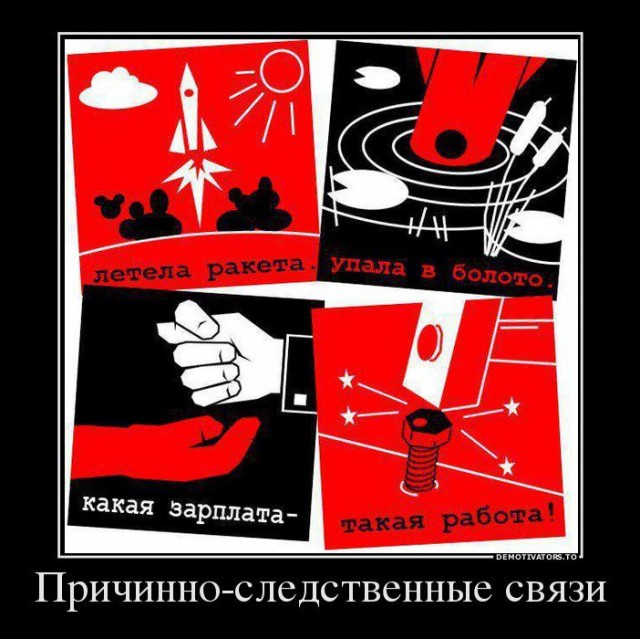 летела ракета. упала в болото.

какая зарплата-

такая работа!

DEMOTIVATORS.TO

Причинно-следственные связи